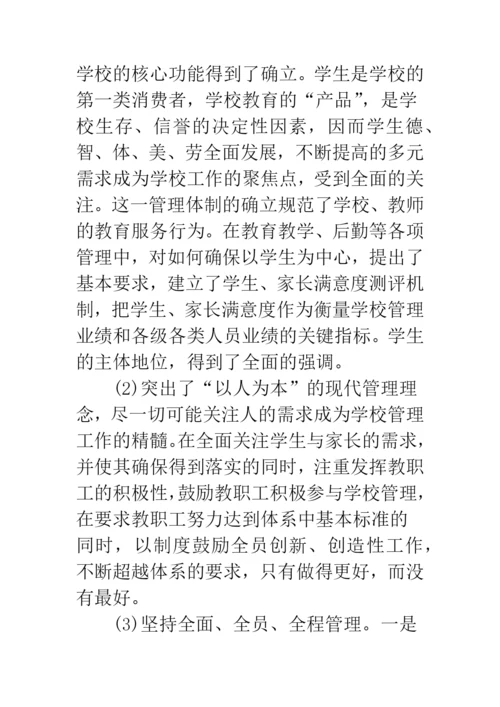 学校的核心功能得到了确立。学生是学校的第一类消费者，学校教育的“产品”，是学校生存、信誉的决定性因素，因而学生德、智、体、美、劳全面发展，不断提高的多元需求成为学校工作的聚焦点，受到全面的关注。这一管理体制的确立规范了学校、教师的教育服务行为。在教育教学、后勤等各项管理中，对如何确保以学生为中心，提出了基本要求，建立了学生、家长满意度测评机制，把学生、家长满意度作为衡量学校管理业绩和各级各类人员业绩的关键指标。学生的主体地位，得到了全面的强调。

(2)突出了“以人为本”的现代管理理念，尽一切可能关注人的需求成为学校管理工作的精髓。在全面关注学生与家长的需求，并使其确保得到落实的同时，注重发挥教职工的积极性，鼓励教职工积极参与学校管理，在要求教职工努力达到体系中基本标准的同时，以制度鼓励全员创新、创造性工作，不断超越体系的要求，只有做得更好，而没有最好。

(3)坚持全面、全员、全程管理。一是